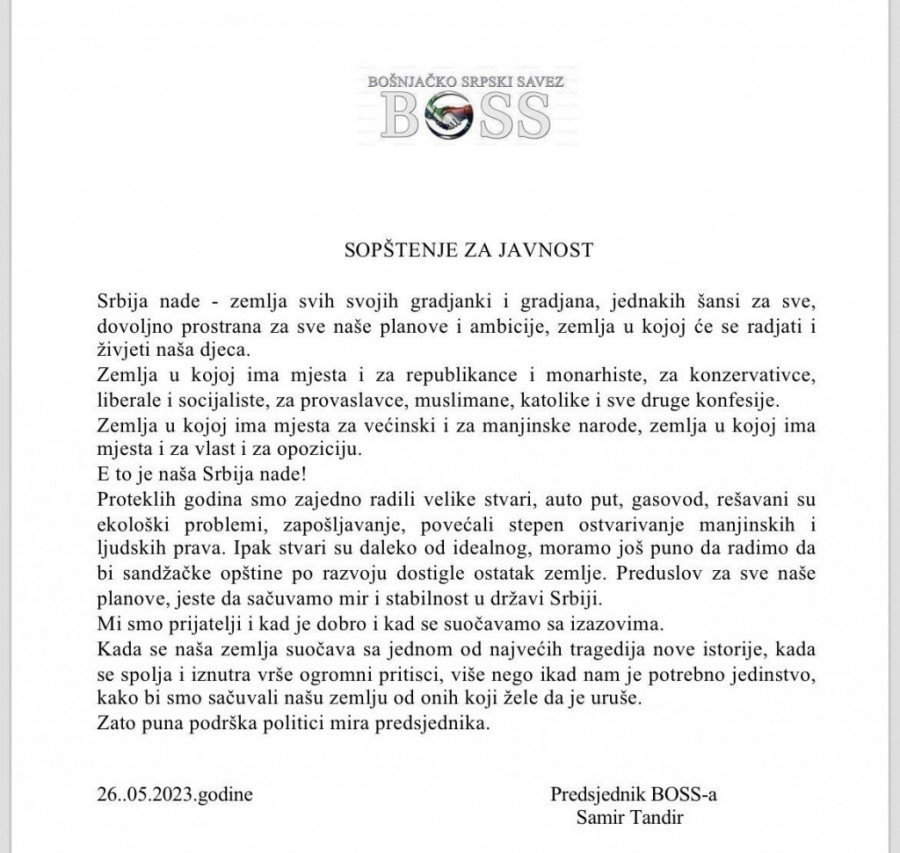 BOŠNJAČKO SRPSKI SAVEZ
BOSS

SOPŠTENJE ZA JAVNOST

Srbija nade - zemlja svih svojih gradjanki i gradjana, jednakih šansi za sve, dovoljno prostrana za sve naše planove i ambicije, zemlja u kojoj će se radjati i živjeti naša djeca.
Zemlja u kojoj ima mjesta i za republikance i monarhiste, za konzervativce, liberale i socijaliste, za provaslavce, muslimane, katolike i sve druge konfesije.
Zemlja u kojoj ima mjesta za većinski i za manjinske narode, zemlja u kojoj ima mjesta i za vlast i za opoziciju.
E to je naša Srbija nade!
Proteklih godina smo zajedno radili velike stvari, auto put, gasovod, rešavani su ekološki problemi, zapošljavanje, povećali stepen ostvarivanje manjinskih i ljudskih prava. Ipak stvari su daleko od idealnog, moramo još puno da radimo da bi sandžačke opštine po razvoju dostigle ostatak zemlje. Preduslov za sve naše planove, jeste da sačuvamo mir i stabilnost u državi Srbiji.
Mi smo prijatelji i kad je dobro i kad se suočavamo sa izazovima.
Kada se naša zemlja suočava sa jednom od najvećih tragedija nove istorije, kada se spolja i iznutra vrše ogromni pritisci, više nego ikad nam je potrebno jedinstvo, kako bi smo sačuvali našu zemlju od onih koji žele da je uruše.
Zato puna podrška politici mira predsjednika.

26..05.2023.godine

Predsjednik BOSS-a
Samir Tandir